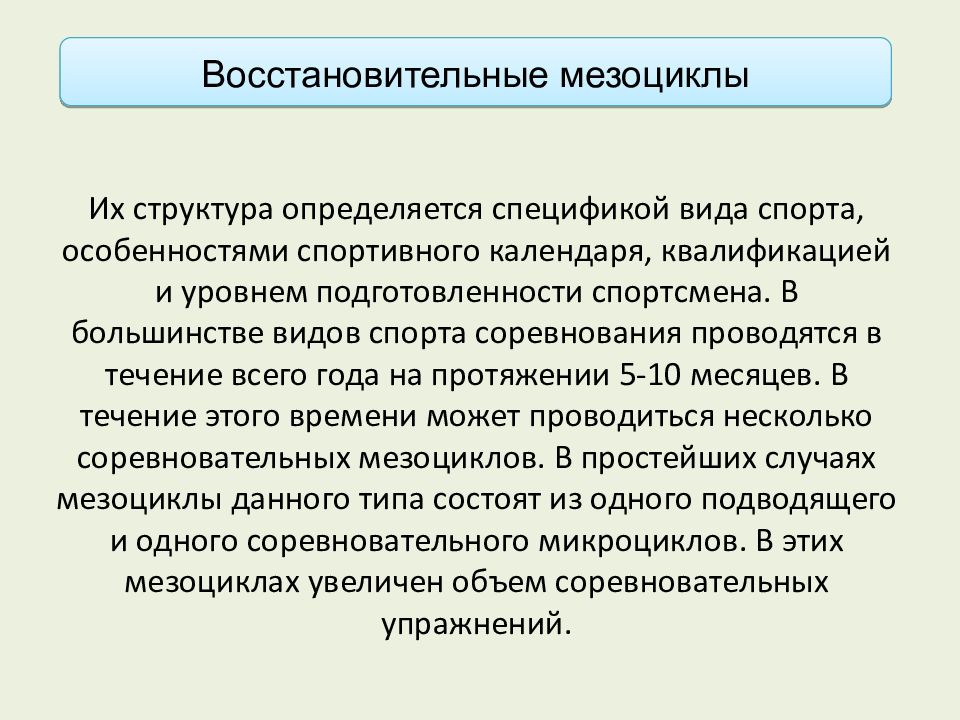 Восстановительные мезоциклы

Их структура определяется спецификой вида спорта, особенностями спортивного календаря, квалификацией и уровнем подготовленности спортсмена. В большинстве видов спорта соревнования проводятся в течение всего года на протяжении 5-10 месяцев. В течение этого времени может проводиться несколько соревновательных мезоциклов. В простейших случаях мезоциклы данного типа состоят из одного подводящего и одного соревновательного микроциклов. В этих мезоциклах увеличен объем соревновательных упражнений.